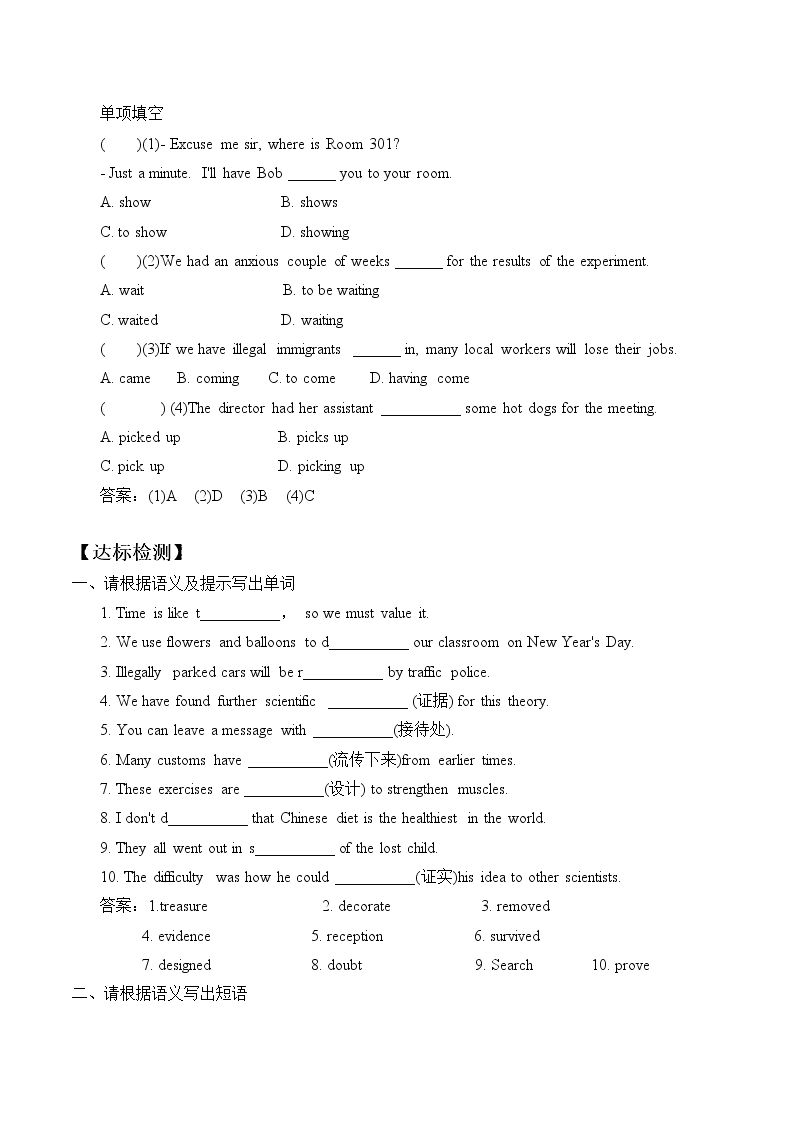 单项填空

(　　)(1)- Excuse me sir, where is Room 301?

- Just a minute. I'll have Bob ____ you to your room.

A. show　　B. shows

C. to show　　D. showing

(　　)(2)We had an anxious couple of weeks ____ for the results of the experiment.

A. wait　　B. to be waiting

C. waited　　D. waiting

(　　)(3)If we have illegal immigrants ____ in, many local workers will lose their jobs.

A. came　　B. coming　　C. to come　　D. having come

(　　) (4)The director had her assistant ____ some hot dogs for the meeting.

A. picked up　　B. picks up

C. pick up　　D. picking up

答案：(1)A　(2)D　(3)B　(4)C

【达标检测】

一、请根据语义及提示写出单词

1. Time is like t____， so we must value it.

2. We use flowers and balloons to d____ our classroom on New Year's Day.

3. Illegally parked cars will be r____ by traffic police.

4. We have found further scientific ____ (证据) for this theory.

5. You can leave a message with ____(接待处).

6. Many customs have ____(流传下来)from earlier times.

7. These exercises are ____(设计) to strengthen muscles.

8. I don't d____ that Chinese diet is the healthiest in the world.

9. They all went out in s____ of the lost child.

10. The difficulty was how he could ____(证实)his idea to other scientists.

答案：1.treasure　2. decorate　3. removed

4. evidence　5. reception　6. survived

7. designed　8. doubt　9. Search　10. prove

二、请根据语义写出短语